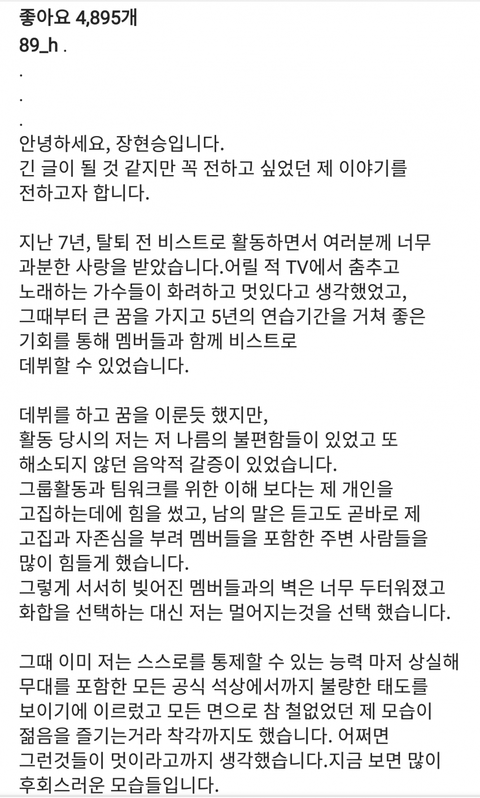 좋아요 4,895개
89_h .
.
.
.
안녕하세요, 장현승입니다.
긴 글이 될 것 같지만 꼭 전하고 싶었던 제 이야기를 전하고자 합니다.

지난 7년, 탈퇴 전 비스트로 활동하면서 여러분께 너무 과분한 사랑을 받았습니다.어릴 적 TV에서 춤추고 노래하는 가수들이 화려하고 멋있다고 생각했었고, 그때부터 큰 꿈을 가지고 5년의 연습기간을 거쳐 좋은 기회를 통해 멤버들과 함께 비스트로 데뷔할 수 있었습니다.

데뷔를 하고 꿈을 이룬듯 했지만, 활동 당시의 저는 저 나름의 불편함들이 있었고 또 해소되지 않던 음악적 갈증이 있었습니다. 그룹활동과 팀워크를 위한 이해 보다는 제 개인을 고집하는데에 힘을 썼고, 남의 말은 듣고도 곧바로 제 고집과 자존심을 부려 멤버들을 포함한 주변 사람들을 많이 힘들게 했습니다.
그렇게 서서히 빚어진 멤버들과의 벽은 너무 두터워졌고 화합을 선택하는 대신 저는 멀어지는것을 선택 했습니다.

그때 이미 저는 스스로를 통제할 수 있는 능력 마저 상실해 무대를 포함한 모든 공식 석상에서까지 불량한 태도를 보이기에 이르렀고 모든 면으로 참 철없었던 제 모습이 젊음을 즐기는거라 착각까지도 했습니다. 어쩌면 그런것들이 멋이라고까지 생각했습니다.지금 보면 많이 후회스러운 모습들입니다.